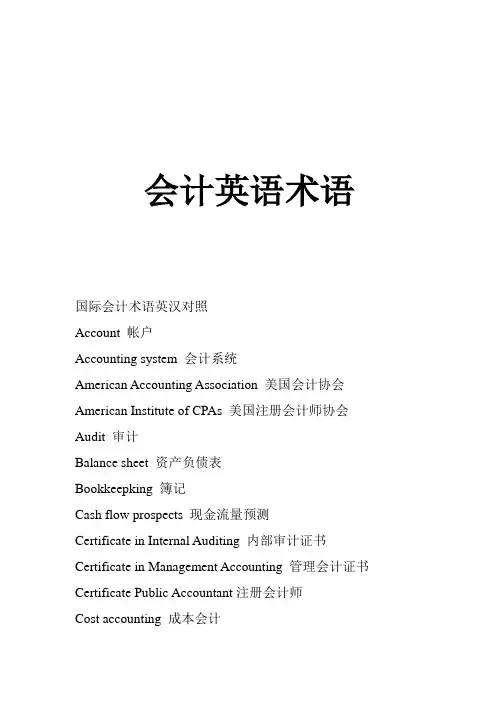 会计英语术语

国际会计术语英汉对照

Account 帐户

Accounting system 会计系统

American Accounting Association 美国会计协会

American Institute of CPAs 美国注册会计师协会

Audit 审计

Balance sheet 资产负债表

Bookkeepking 簿记

Cash flow prospects 现金流量预测

Certificate in Internal Auditing 内部审计证书

Certificate in Management Accounting 管理会计证书

Certificate Public Accountant 注册会计师

Cost accounting 成本会计